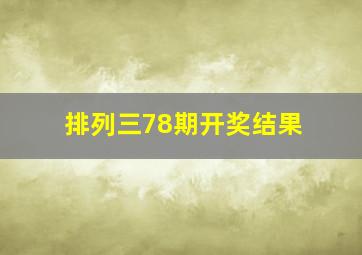 排列三78期开奖结果